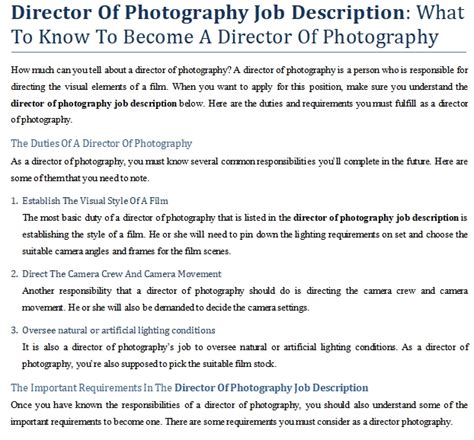 Director Of Photography Job Description: What To Know To Become A Director Of Photography

How much can you tell about a director of photography? A director of photography is a person who is responsible for directing the visual elements of a film. When you want to apply for this position, make sure you understand the director of photography job description below. Here are the duties and requirements you must fulfill as a director of photography.

The Duties Of A Director Of Photography

As a director of photography, you must know several common responsibilities you'll complete in the future. Here are some of them that you need to note.

1. Establish The Visual Style Of A Film

The most basic duty of a director of photography that is listed in the director of photography job description is establishing the style of a film. He or she will need to pin down the lighting requirements on set and choose the suitable camera angles and frames for the film scenes.

2. Direct The Camera Crew And Camera Movement

Another responsibility that a director of photography should do is directing the camera crew and camera movement. He or she will also be demanded to decide the camera settings.

3. Oversee natural or artificial lighting conditions

It is also a director of photography's job to oversee natural or artificial lighting conditions. As a director of photography, you're also supposed to pick the suitable film stock.

The Important Requirements In The Director Of Photography Job Description

Once you have known the responsibilities of a director of photography, you should also understand some of the important requirements to become one. There are some requirements you must consider as a director photography.